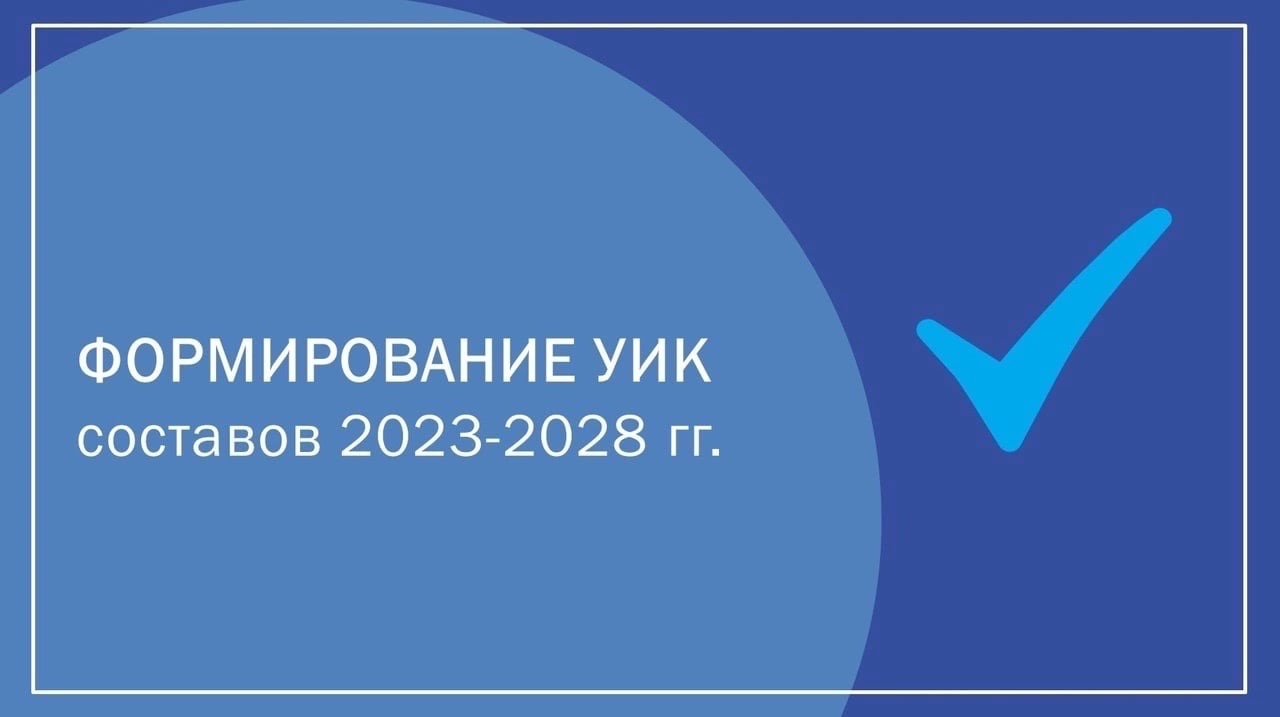 ФОРМИРОВАНИЕ УИК
составов 2023-2028 гг.